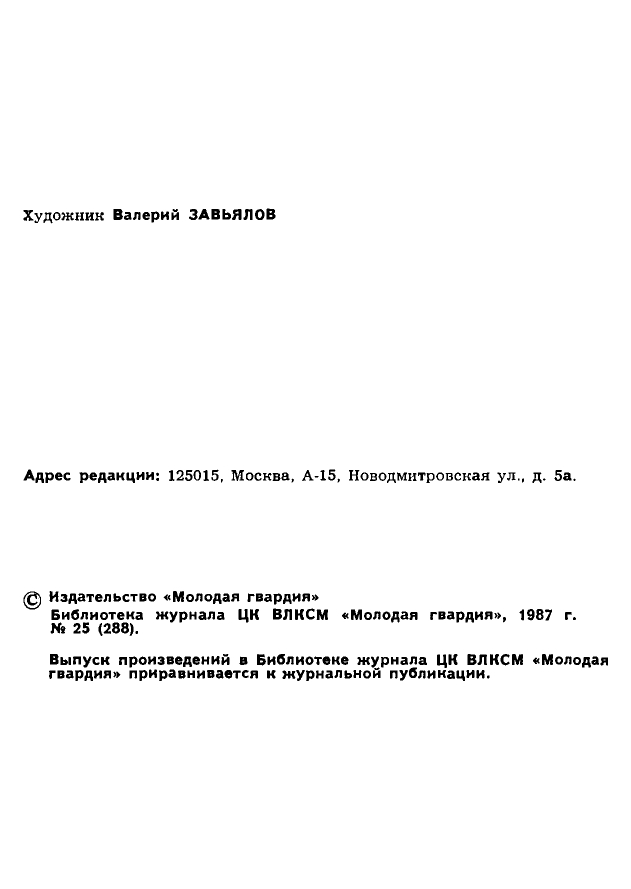 Художник Валерий ЗАВЬЯЛОВ

Адрес редакции: 125015, Москва, А-15, Новодмитровская ул., д. 5а.

© Издательство «Молодая гвардия»
Библиотека журнала ЦК ВЛКСМ «Молодая гвардия», 1987 г. № 25 (288).

Выпуск произведений в Библиотеке журнала ЦК ВЛКСМ «Молодая гвардия» приравнивается к журнальной публикации.